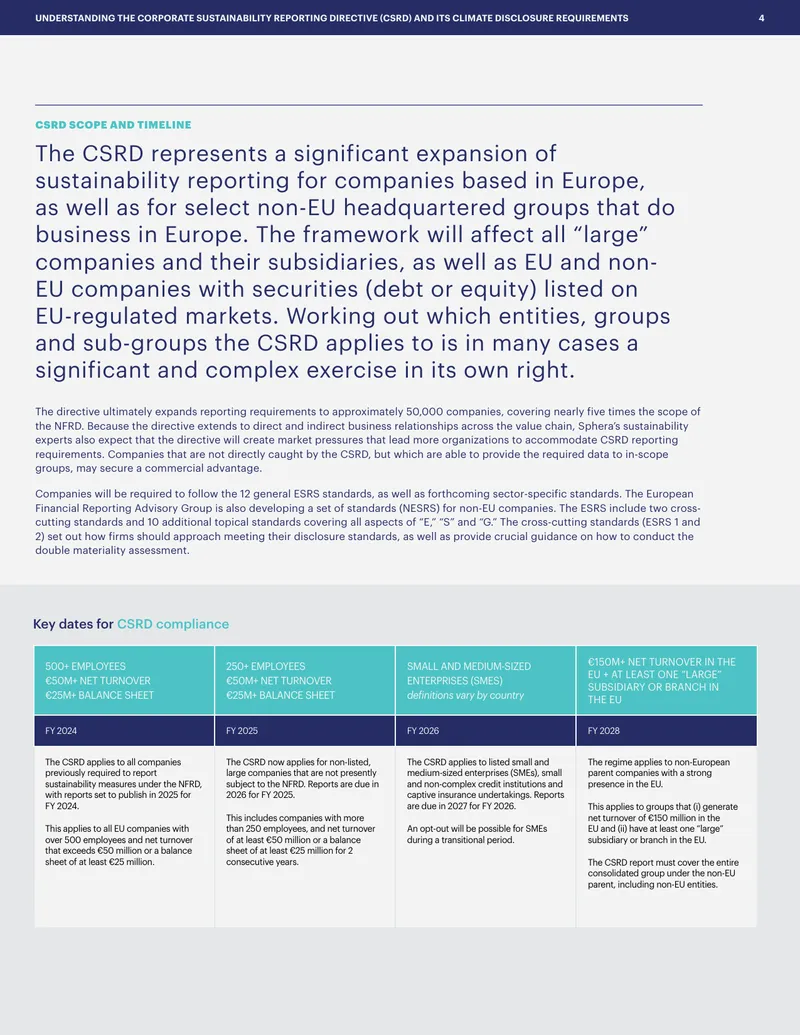 UNDERSTANDING THE CORPORATE SUSTAINABILITY REPORTING DIRECTIVE (CSRD) AND ITS CLIMATE DISCLOSURE REQUIREMENTS 4

CSRD SCOPE AND TIMELINE

The CSRD represents a significant expansion of sustainability reporting for companies based in Europe, as well as for select non-EU headquartered groups that do business in Europe. The framework will affect all "large" companies and their subsidiaries, as well as EU and non-EU companies with securities (debt or equity) listed on EU-regulated markets. Working out which entities, groups and sub-groups the CSRD applies to is in many cases a significant and complex exercise in its own right.

The directive ultimately expands reporting requirements to approximately 50,000 companies, covering nearly five times the scope of the NFRD. Because the directive extends to direct and indirect business relationships across the value chain, Sphera's sustainability experts also expect that the directive will create market pressures that lead more organizations to accommodate CSRD reporting requirements. Companies that are not directly caught by the CSRD, but which are able to provide the required data to in-scope groups, may secure a commercial advantage.

Companies will be required to follow the 12 general ESRS standards, as well as forthcoming sector-specific standards. The European Financial Reporting Advisory Group is also developing a set of standards (NESRS) for non-EU companies. The ESRS include two cross-cutting standards and 10 additional topical standards covering all aspects of "E," "S" and "G." The cross-cutting standards (ESRS 1 and 2) set out how firms should approach meeting their disclosure standards, as well as provide crucial guidance on how to conduct the double materiality assessment.

Key dates for CSRD compliance

| 500+ EMPLOYEES €50M+ NET TURNOVER €25M+ BALANCE SHEET | 250+ EMPLOYEES €50M+ NET TURNOVER €25M+ BALANCE SHEET | SMALL AND MEDIUM-SIZED ENTERPRISES (SMES) definitions vary by country | €150M+ NET TURNOVER IN THE EU + AT LEAST ONE "LARGE" SUBSIDIARY OR BRANCH IN THE EU |
|---|---|---|---|
| FY 2024 | FY 2025 | FY 2026 | FY 2028 |
| The CSRD applies to all companies previously required to report sustainability measures under the NFRD, with reports set to publish in 2025 for FY 2024. This applies to all EU companies with over 500 employees and net turnover that exceeds €50 million or a balance sheet of at least €25 million. | The CSRD now applies for non-listed, large companies that are not presently subject to the NFRD. Reports are due in 2026 for FY 2025. This includes companies with more than 250 employees, and net turnover of at least €50 million or a balance sheet of at least €25 million for 2 consecutive years. | The CSRD applies to listed small and medium-sized enterprises (SMEs), small and non-complex credit institutions and captive insurance undertakings. Reports are due in 2027 for FY 2026. An opt-out will be possible for SMEs during a transitional period. | The regime applies to non-European parent companies with a strong presence in the EU. This applies to groups that (i) generate net turnover of €150 million in the EU and (ii) have at least one "large" subsidiary or branch in the EU. The CSRD report must cover the entire consolidated group under the non-EU parent, including non-EU entities. |